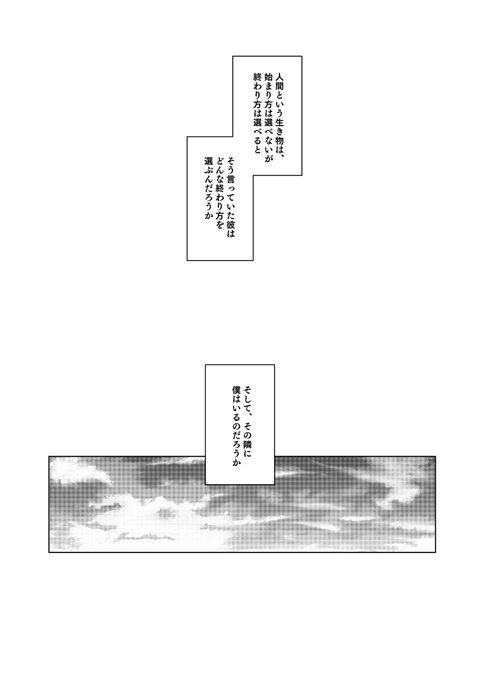 人間という生き物は、
始まり方は選べないが
終わり方は選べると

そう言っていた彼は
どんな終わり方を
選ぶんだろうか

そして、その隣に
僕はいるのだろうか